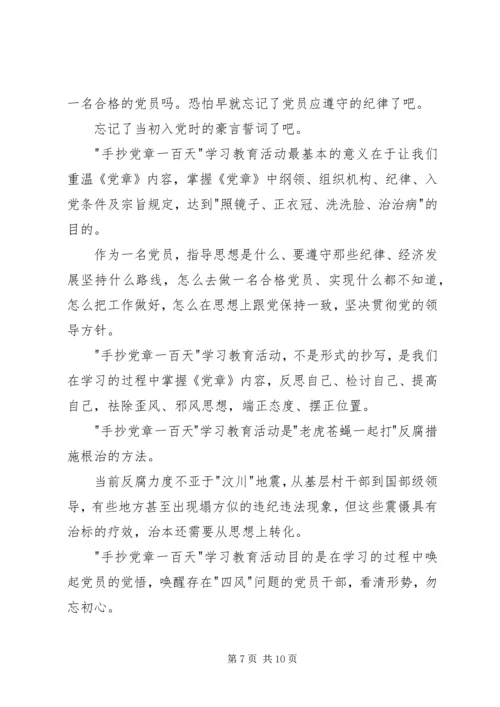 一名合格的党员吗。恐怕早就忘记了党员应遵守的纪律了吧。

忘记了当初入党时的豪言誓词了吧。

"手抄党章一百天"学习教育活动最基本的意义在于让我们重温《党章》内容，掌握《党章》中纲领、组织机构、纪律、入党条件及宗旨规定，达到"照镜子、正衣冠、洗洗脸、治治病"的目的。

作为一名党员，指导思想是什么、要遵守那些纪律、经济发展坚持什么路线，怎么去做一名合格党员、实现什么都不知道，怎么把工作做好，怎么在思想上跟党保持一致，坚决贯彻党的领导方针。

"手抄党章一百天"学习教育活动，不是形式的抄写，是我们在学习的过程中掌握《党章》内容，反思自己、检讨自己、提高自己，祛除歪风、邪风思想，端正态度、摆正位置。

"手抄党章一百天"学习教育活动是"老虎苍蝇一起打"反腐措施根治的方法。

当前反腐力度不亚于"汶川"地震，从基层村干部到国部级领导，有些地方甚至出现塌方似的违纪违法现象，但这些震慑具有治标的疗效，治本还需要从思想上转化。

"手抄党章一百天"学习教育活动目的是在学习的过程中唤起党员的觉悟，唤醒存在"四风"问题的党员干部，看清形势，勿忘初心。

第 7 页 共 10 页